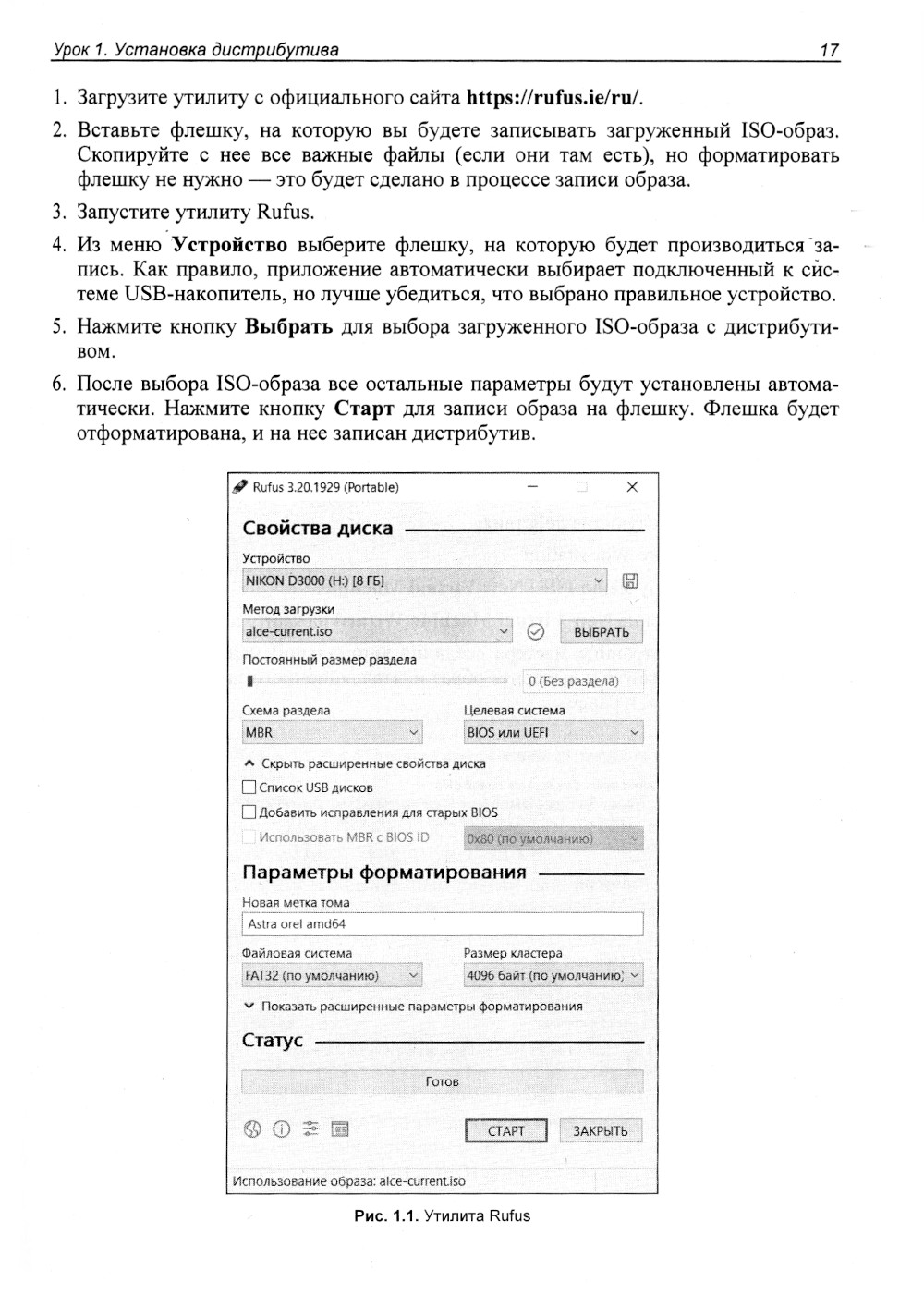 Урок 1. Установка дистрибутива 17

1. Загрузите утилиту с официального сайта https://rufus.ie/ru/.

2. Вставьте флешку, на которую вы будете записывать загруженный ISO-образ. Скопируйте с нее все важные файлы (если они там есть), но форматировать флешку не нужно — это будет сделано в процессе записи образа.

3. Запустите утилиту Rufus.

4. Из меню Устройство выберите флешку, на которую будет производиться запись. Как правило, приложение автоматически выбирает подключенный к системе USB-накопитель, но лучше убедиться, что выбрано правильное устройство.

5. Нажмите кнопку Выбрать для выбора загруженного ISO-образа с дистрибутивом.

6. После выбора ISO-образа все остальные параметры будут установлены автоматически. Нажмите кнопку Старт для записи образа на флешку. Флешка будет отформатирована, и на нее записан дистрибутив.

Rufus 3.20.1929 (Portable)

Свойства диска

Устройство
NIKON D3000 (H:) [8 ГБ]

Метод загрузки
alce-current.iso
ВЫБРАТЬ

Постоянный размер раздела
0 (Без раздела)

Схема раздела
MBR

Целевая система
BIOS или UEFI

Скрыть расширенные свойства диска
Список USB дисков
Добавить исправления для старых BIOS
Использовать MBR с BIOS ID
0x80 (по умолчанию)

Параметры форматирования

Новая метка тома
Astra orel amd64

Файловая система
FAT32 (по умолчанию)

Размер кластера
4096 байт (по умолчанию)

Показать расширенные параметры форматирования

Статус

Готов

СТАРТ
ЗАКРЫТЬ

Использование образа: alce-current.iso

Рис. 1.1. Утилита Rufus